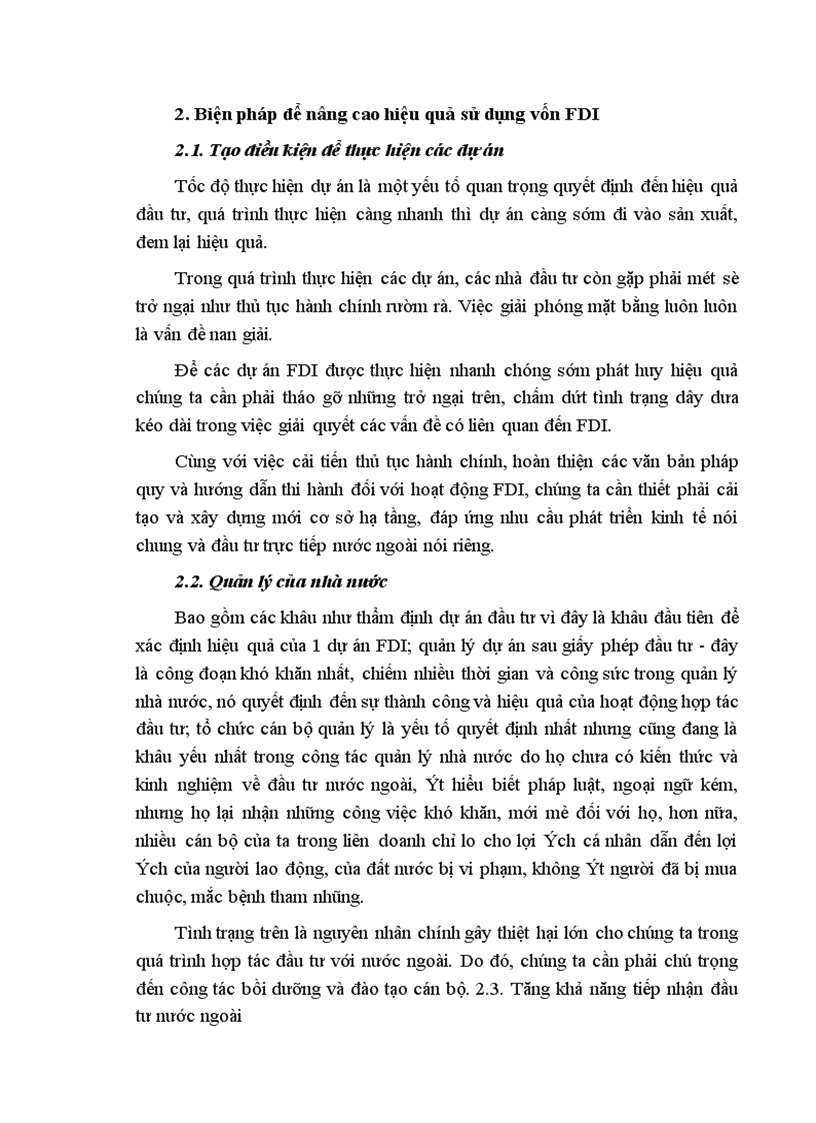 2. Biện pháp để nâng cao hiệu quả sử dụng vốn FDI

2.1. Tạo điều kiện để thực hiện các dự án

Tốc độ thực hiện dự án là một yếu tố quan trọng quyết định đến hiệu quả đầu tư, quá trình thực hiện càng nhanh thì dự án càng sớm đi vào sản xuất, đem lại hiệu quả.

Trong quá trình thực hiện các dự án, các nhà đầu tư còn gặp phải mét sè trở ngại như thủ tục hành chính rườm rà. Việc giải phóng mặt bằng luôn luôn là vấn đề nan giải.

Để các dự án FDI được thực hiện nhanh chóng sớm phát huy hiệu quả chúng ta cần phải tháo gỡ những trở ngại trên, chấm dứt tình trạng dây dưa kéo dài trong việc giải quyết các vấn đề có liên quan đến FDI.

Cùng với việc cải tiến thủ tục hành chính, hoàn thiện các văn bản pháp quy và hướng dẫn thi hành đối với hoạt động FDI, chúng ta cần thiết phải cải tạo và xây dựng mới cơ sở hạ tầng, đáp ứng nhu cầu phát triển kinh tế nói chung và đầu tư trực tiếp nước ngoài nói riêng.

2.2. Quản lý của nhà nước

Bao gồm các khâu như thẩm định dự án đầu tư vì đây là khâu đầu tiên để xác định hiệu quả của 1 dự án FDI; quản lý dự án sau giấy phép đầu tư - đây là công đoạn khó khăn nhất, chiếm nhiều thời gian và công sức trong quản lý nhà nước, nó quyết định đến sự thành công và hiệu quả của hoạt động hợp tác đầu tư; tổ chức cán bộ quản lý là yếu tố quyết định nhất nhưng cũng đang là khâu yếu nhất trong công tác quản lý nhà nước do họ chưa có kiến thức và kinh nghiệm về đầu tư nước ngoài, Ýt hiểu biết pháp luật, ngoại ngữ kém, nhưng họ lại nhận những công việc khó khăn, mới mẻ đối với họ, hơn nữa, nhiều cán bộ của ta trong liên doanh chỉ lo cho lợi Ých cá nhân dẫn đến lợi Ých của người lao động, của đất nước bị vi phạm, không Ýt người đã bị mua chuộc, mắc bệnh tham nhũng.

Tình trạng trên là nguyên nhân chính gây thiệt hại lớn cho chúng ta trong quá trình hợp tác đầu tư với nước ngoài. Do đó, chúng ta cần phải chú trọng đến công tác bồi dưỡng và đào tạo cán bộ. 2.3. Tăng khả năng tiếp nhận đầu tư nước ngoài